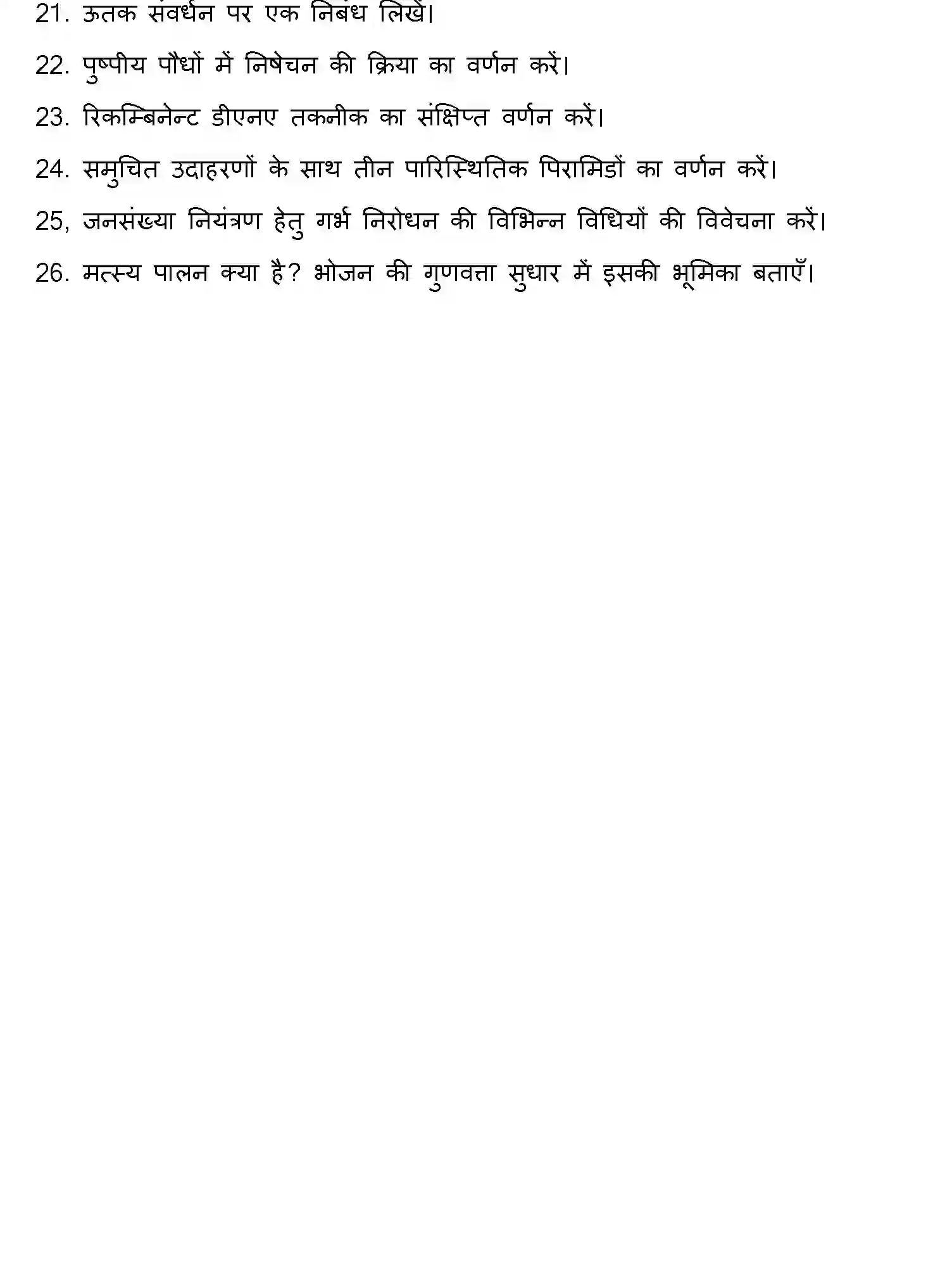 21. ऊतक संवर्धन पर एक निबंध लिखें।

22. पुष्पीय पौधों में निषेचन की क्रिया का वर्णन करें।

23. रिकम्बिनेन्ट डीएनए तकनीक का संक्षिप्त वर्णन करें।

24. समुचित उदाहरणों के साथ तीन पारिस्थितिक पिरामिडों का वर्णन करें।

25, जनसंख्या नियंत्रण हेतु गर्भ निरोधन की विभिन्न विधियों की विवेचना करें।

26. मत्स्य पालन क्या है? भोजन की गुणवत्ता सुधार में इसकी भूमिका बताएँ।